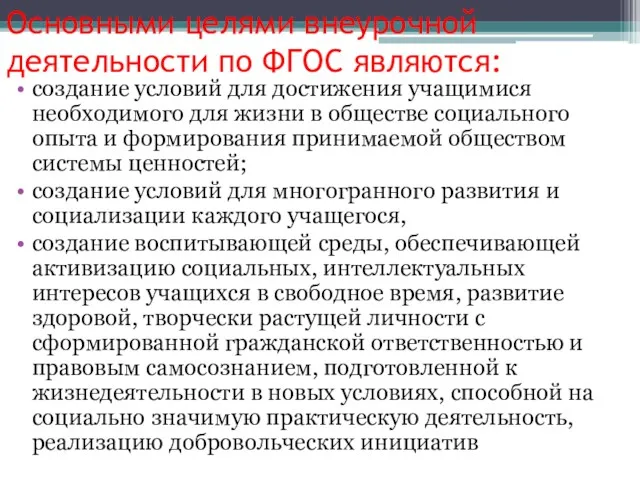 Основными целями внеурочной деятельности по ФГОС являются:

• создание условий для достижения учащимися необходимого для жизни в обществе социального опыта и формирования принимаемой обществом системы ценностей;
• создание условий для многогранного развития и социализации каждого учащегося,
• создание воспитывающей среды, обеспечивающей активизацию социальных, интеллектуальных интересов учащихся в свободное время, развитие здоровой, творчески растущей личности с сформированной гражданской ответственностью и правовым самосознанием, подготовленной к жизнедеятельности в новых условиях, способной на социально значимую практическую деятельность, реализацию добровольческих инициатив